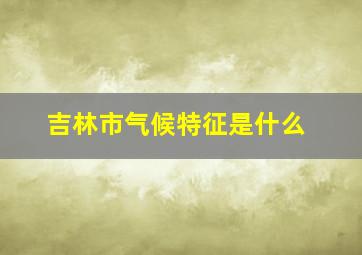 吉林市气候特征是什么